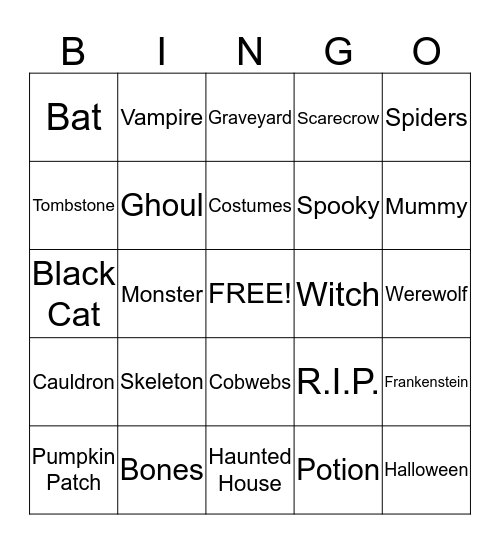 | B | I | N | G | O |
|---|---|---|---|---|
| Bat | Vampire | Graveyard | Scarecrow | Spiders |
| Tombstone | Ghoul | Costumes | Spooky | Mummy |
| Black Cat | Monster | FREE! | Witch | Werewolf |
| Cauldron | Skeleton | Cobwebs | R.I.P. | Frankenstein |
| Pumpkin Patch | Bones | Haunted House | Potion | Halloween |